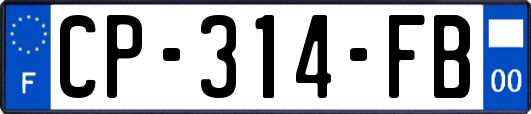 F
CP-314-FB
00